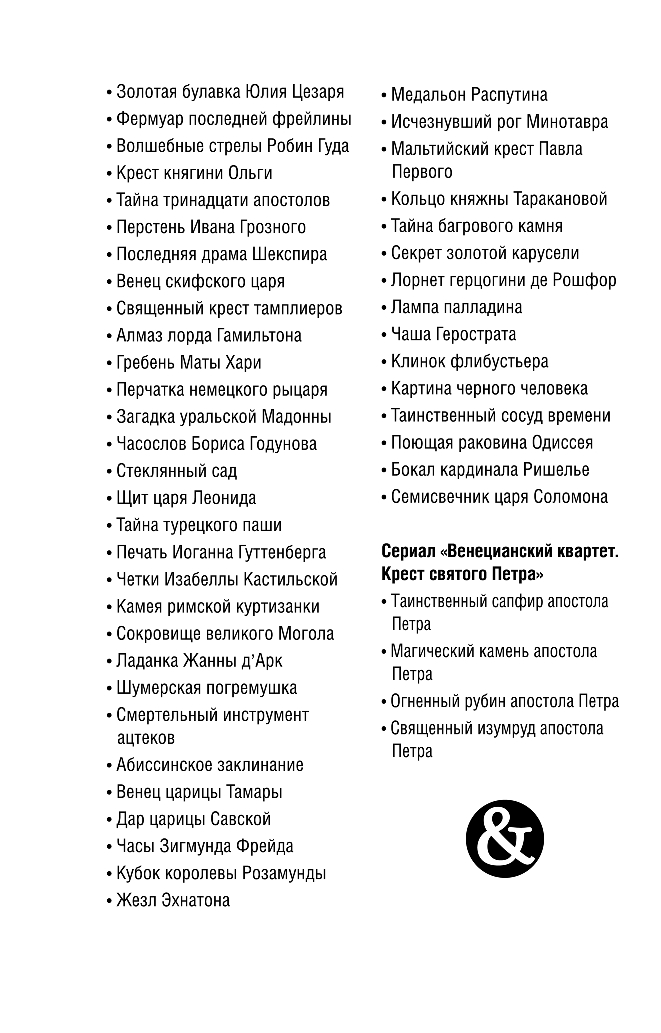 • Золотая булавка Юлия Цезаря
• Фермуар последней фрейлины
• Волшебные стрелы Робин Гуда
• Крест княгини Ольги
• Тайна тринадцати апостолов
• Перстень Ивана Грозного
• Последняя драма Шекспира
• Венец скифского царя
• Священный крест тамплиеров
• Алмаз лорда Гамильтона
• Гребень Маты Хари
• Перчатка немецкого рыцаря
• Загадка уральской Мадонны
• Часослов Бориса Годунова
• Стеклянный сад
• Щит царя Леонида
• Тайна турецкого паши
• Печать Иоганна Гуттенберга
• Четки Изабеллы Кастильской
• Камея римской куртизанки
• Сокровище великого Могола
• Ладанка Жанны д'Арк
• Шумерская погремушка
• Смертельный инструмент ацтеков
• Абиссинское заклинание
• Венец царицы Тамары
• Дар царицы Савской
• Часы Зигмунда Фрейда
• Кубок королевы Розамунды
• Жезл Эхнатона

• Медальон Распутина
• Исчезнувший рог Минотавра
• Мальтийский крест Павла Первого
• Кольцо княжны Таракановой
• Тайна багрового камня
• Секрет золотой карусели
• Лорнет герцогини де Рошфор
• Лампа палладина
• Чаша Герострата
• Клинок флибустьера
• Картина черного человека
• Таинственный сосуд времени
• Поющая раковина Одиссея
• Бокал кардинала Ришелье
• Семисвечник царя Соломона

Сериал «Венецианский квартет. Крест святого Петра»
• Таинственный сапфир апостола Петра
• Магический камень апостола Петра
• Огненный рубин апостола Петра
• Священный изумруд апостола Петра

&